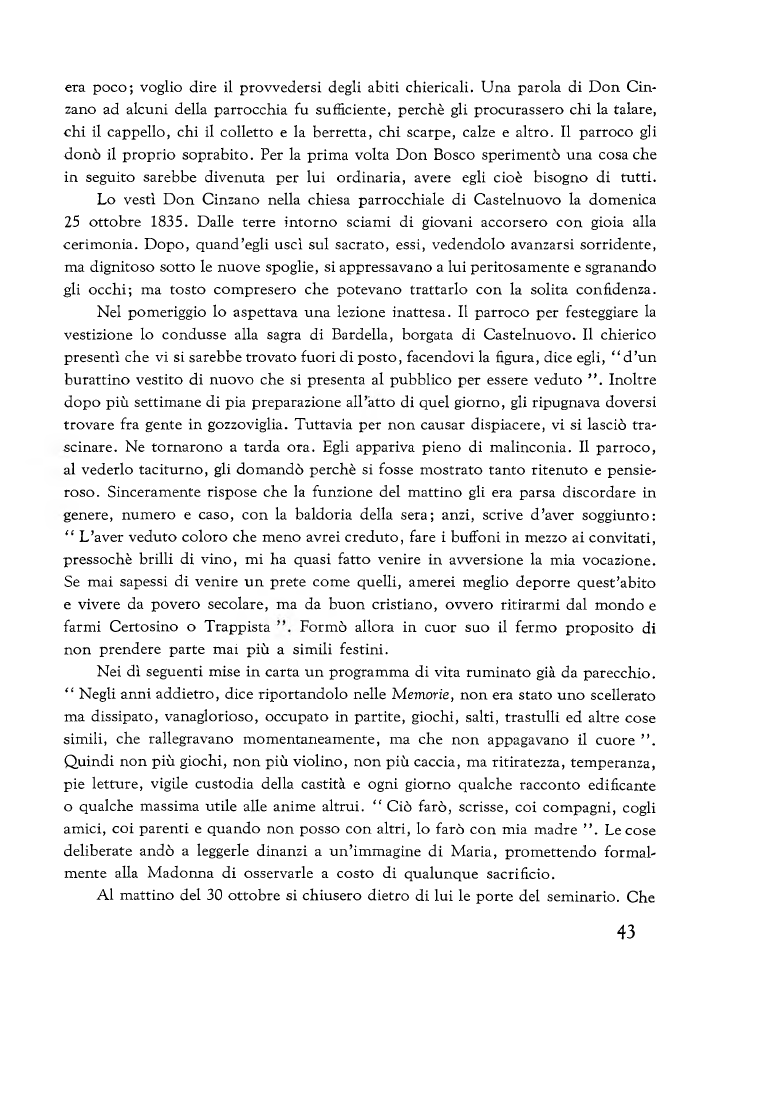 era poco; voglio dire il provvedersi degli abiti chiericali. Una parola di Don Cinzano ad alcuni della parrocchia fu sufficiente, perchè gli procurassero chi la talare, chi il cappello, chi il colletto e la berretta, chi scarpe, calze e altro. Il parroco gli donò il proprio soprabito. Per la prima volta Don Bosco sperimentò una cosa che in seguito sarebbe divenuta per lui ordinaria, avere egli cioè bisogno di tutti.

Lo vestì Don Cinzano nella chiesa parrocchiale di Castelnuovo la domenica 25 ottobre 1835. Dalle terre intorno sciami di giovani accorsero con gioia alla cerimonia. Dopo, quand'egli uscì sul sacrato, essi, vedendolo avanzarsi sorridente, ma dignitoso sotto le nuove spoglie, si appressavano a lui peritosamente e sgranando gli occhi; ma tosto compresero che potevano trattarlo con la solita confidenza.

Nel pomeriggio lo aspettava una lezione inattesa. Il parroco per festeggiare la vestizione lo condusse alla sagra di Bardella, borgata di Castelnuovo. Il chierico presentì che vi si sarebbe trovato fuori di posto, facendovi la figura, dice egli, "d'un burattino vestito di nuovo che si presenta al pubblico per essere veduto ". Inoltre dopo più settimane di pia preparazione all'atto di quel giorno, gli ripugnava doversi trovare fra gente in gozzoviglia. Tuttavia per non causar dispiacere, vi si lasciò trascinare. Ne tornarono a tarda ora. Egli appariva pieno di malinconia. Il parroco, al vederlo taciturno, gli domandò perchè si fosse mostrato tanto ritenuto e pensieroso. Sinceramente rispose che la funzione del mattino gli era parsa discordare in genere, numero e caso, con la baldoria della sera; anzi, scrive d'aver soggiunto: " L'aver veduto coloro che meno avrei creduto, fare i buffoni in mezzo ai convitati, pressochè brilli di vino, mi ha quasi fatto venire in avversione la mia vocazione. Se mai sapessi di venire un prete come quelli, amerei meglio deporre quest'abito e vivere da povero secolare, ma da buon cristiano, ovvero ritirarmi dal mondo e farmi Certosino o Trappista ". Formò allora in cuor suo il fermo proposito di non prendere parte mai più a simili festini.

Nei dì seguenti mise in carta un programma di vita ruminato già da parecchio. " Negli anni addietro, dice riportandolo nelle Memorie, non era stato uno scellerato ma dissipato, vanaglorioso, occupato in partite, giochi, salti, trastulli ed altre cose simili, che rallegravano momentaneamente, ma che non appagavano il cuore ". Quindi non più giochi, non più violino, non più caccia, ma ritiratezza, temperanza, pie letture, vigile custodia della castità e ogni giorno qualche racconto edificante o qualche massima utile alle anime altrui. " Ciò farò, scrisse, coi compagni, cogli amici, coi parenti e quando non posso con altri, lo farò con mia madre ". Le cose deliberate andò a leggerle dinanzi a un'immagine di Maria, promettendo formalmente alla Madonna di osservarle a costo di qualunque sacrificio.

Al mattino del 30 ottobre si chiusero dietro di lui le porte del seminario. Che

43